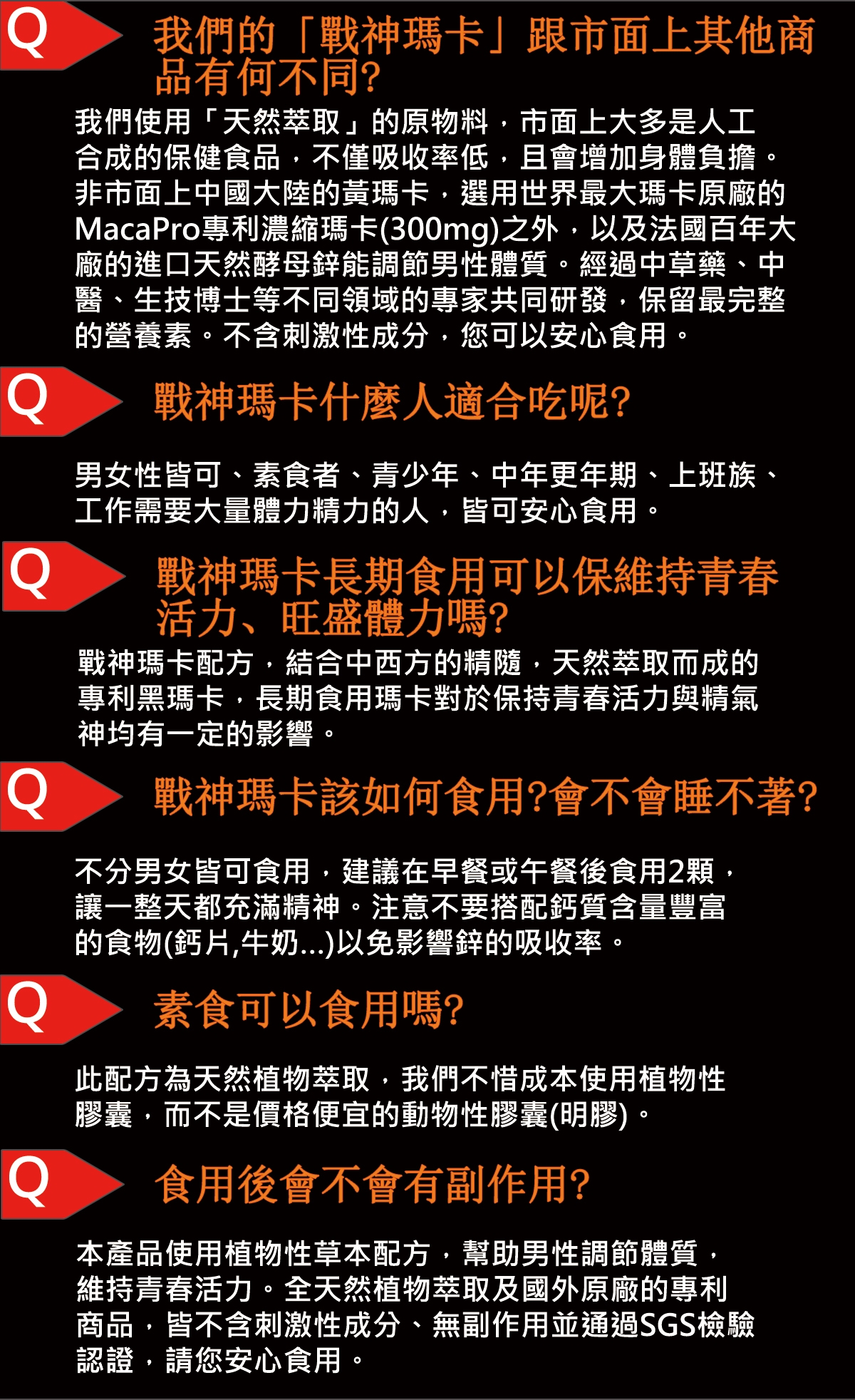 Q 我們的「戰神瑪卡」跟市面上其他商品有何不同?

我們使用「天然萃取」的原物料，市面上大多是人工合成的保健食品，不僅吸收率低，且會增加身體負擔。非市面上中國大陸的黃瑪卡，選用世界最大瑪卡原廠的MacaPro專利濃縮瑪卡(300mg)之外，以及法國百年大廠的進口天然酵母鋅能調節男性體質。經過中草藥、中醫、生技博士等不同領域的專家共同研發，保留最完整的營養素。不含刺激性成分，您可以安心食用。

Q 戰神瑪卡什麼人適合吃呢?

男女性皆可、素食者、青少年、中年更年期、上班族、工作需要大量體力精力的人，皆可安心食用。

Q 戰神瑪卡長期食用可以保維持青春活力、旺盛體力嗎?

戰神瑪卡配方，結合中西方的精隨，天然萃取而成的專利黑瑪卡，長期食用瑪卡對於保持青春活力與精氣神均有一定的影響。

Q 戰神瑪卡該如何食用?會不會睡不著?

不分男女皆可食用，建議在早餐或午餐後食用2顆，讓一整天都充滿精神。注意不要搭配鈣質含量豐富的食物(鈣片,牛奶...)以免影響鋅的吸收率。

Q 素食可以食用嗎?

此配方為天然植物萃取，我們不惜成本使用植物性膠囊，而不是價格便宜的動物性膠囊(明膠)。

Q 食用後會不會有副作用?

本產品使用植物性草本配方，幫助男性調節體質，維持青春活力。全天然植物萃取及國外原廠的專利商品，皆不含刺激性成分、無副作用並通過SGS檢驗認證，請您安心食用。